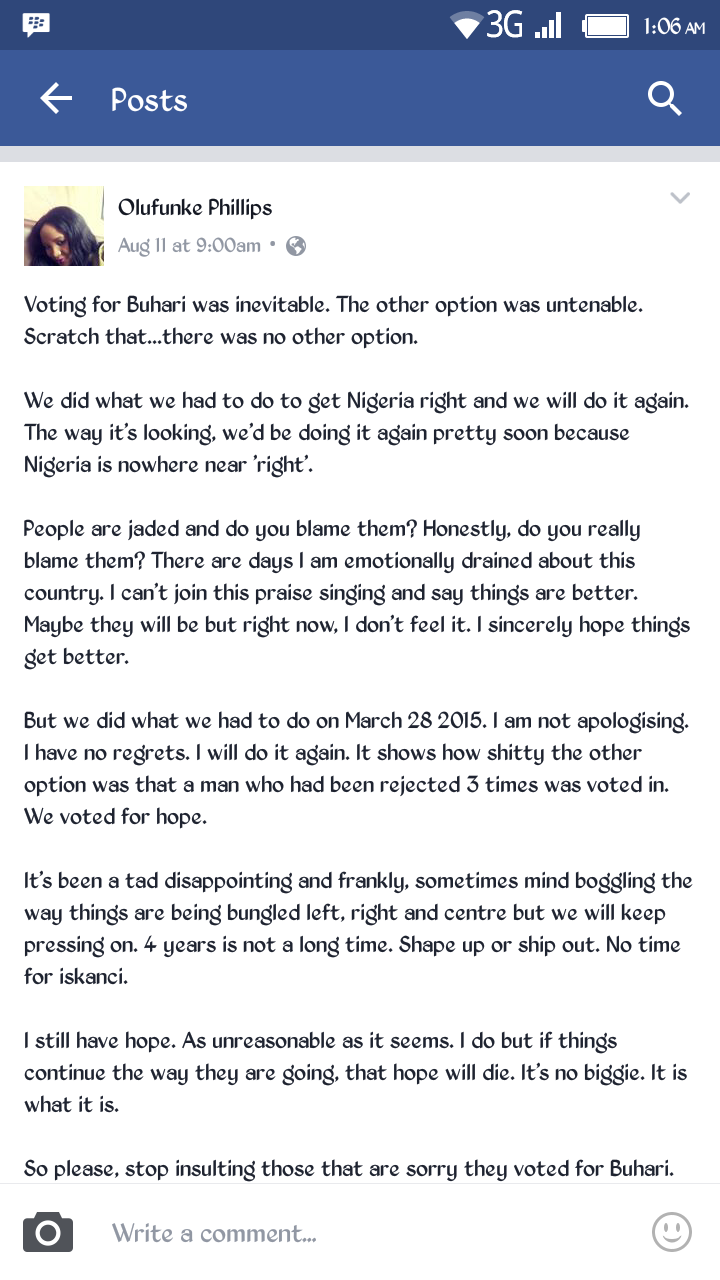 3G 1:06 AM

Posts

Olufunke Phillips
Aug 11 at 9:00am •

Voting for Buhari was inevitable. The other option was untenable. Scratch that...there was no other option.

We did what we had to do to get Nigeria right and we will do it again. The way it's looking, we'd be doing it again pretty soon because Nigeria is nowhere near 'right'.

People are jaded and do you blame them? Honestly, do you really blame them? There are days I am emotionally drained about this country. I can't join this praise singing and say things are better. Maybe they will be but right now, I don't feel it. I sincerely hope things get better.

But we did what we had to do on March 28 2015. I am not apologising. I have no regrets. I will do it again. It shows how shitty the other option was that a man who had been rejected 3 times was voted in. We voted for hope.

It's been a tad disappointing and frankly, sometimes mind boggling the way things are being bungled left, right and centre but we will keep pressing on. 4 years is not a long time. Shape up or ship out. No time for iskanci.

I still have hope. As unreasonable as it seems. I do but if things continue the way they are going, that hope will die. It's no biggie. It is what it is.

So please, stop insulting those that are sorry they voted for Buhari.

Write a comment...